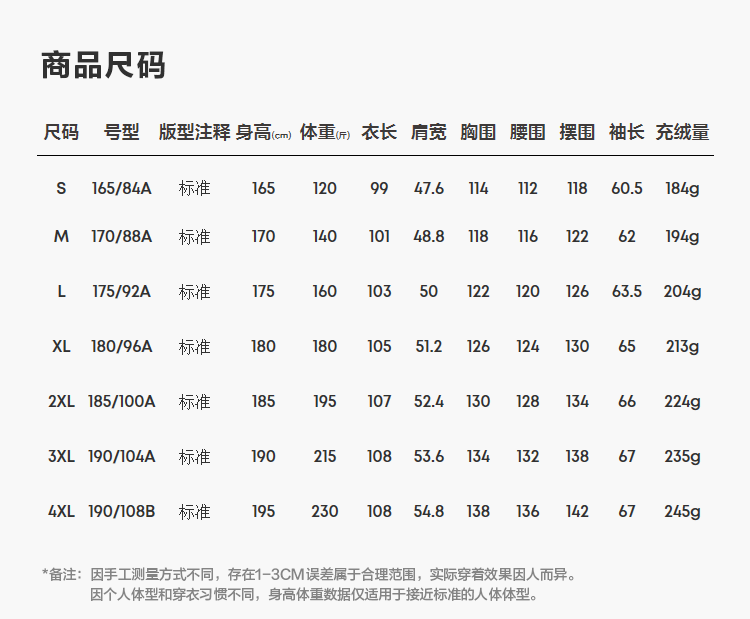 商品尺码

| 尺码 | 号型 | 版型注释 | 身高(cm) | 体重(斤) | 衣长 | 肩宽 | 胸围 | 腰围 | 摆围 | 袖长 | 充绒量 |
|---|---|---|---|---|---|---|---|---|---|---|---|
| S | 165/84A | 标准 | 165 | 120 | 99 | 47.6 | 114 | 112 | 118 | 60.5 | 184g |
| M | 170/88A | 标准 | 170 | 140 | 101 | 48.8 | 118 | 116 | 122 | 62 | 194g |
| L | 175/92A | 标准 | 175 | 160 | 103 | 50 | 122 | 120 | 126 | 63.5 | 204g |
| XL | 180/96A | 标准 | 180 | 180 | 105 | 51.2 | 126 | 124 | 130 | 65 | 213g |
| 2XL | 185/100A | 标准 | 185 | 195 | 107 | 52.4 | 130 | 128 | 134 | 66 | 224g |
| 3XL | 190/104A | 标准 | 190 | 215 | 108 | 53.6 | 134 | 132 | 138 | 67 | 235g |
| 4XL | 190/108B | 标准 | 195 | 230 | 108 | 54.8 | 138 | 136 | 142 | 67 | 245g |

*备注：因手工测量方式不同，存在1-3CM误差属于合理范围，实际穿着效果因人而异。
因个人体型和穿衣习惯不同，身高体重数据仅适用于接近标准的人体体型。